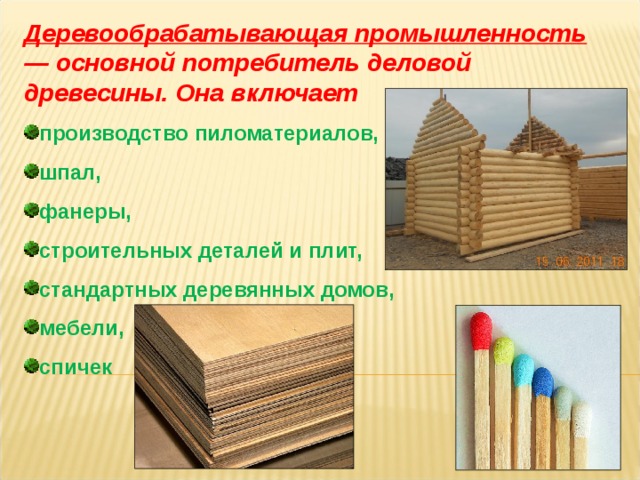 Деревообрабатывающая промышленность — основной потребитель деловой древесины. Она включает

производство пиломатериалов,

шпал,

фанеры,

строительных деталей и плит,

стандартных деревянных домов,

мебели,

спичек

19 06 2011 18